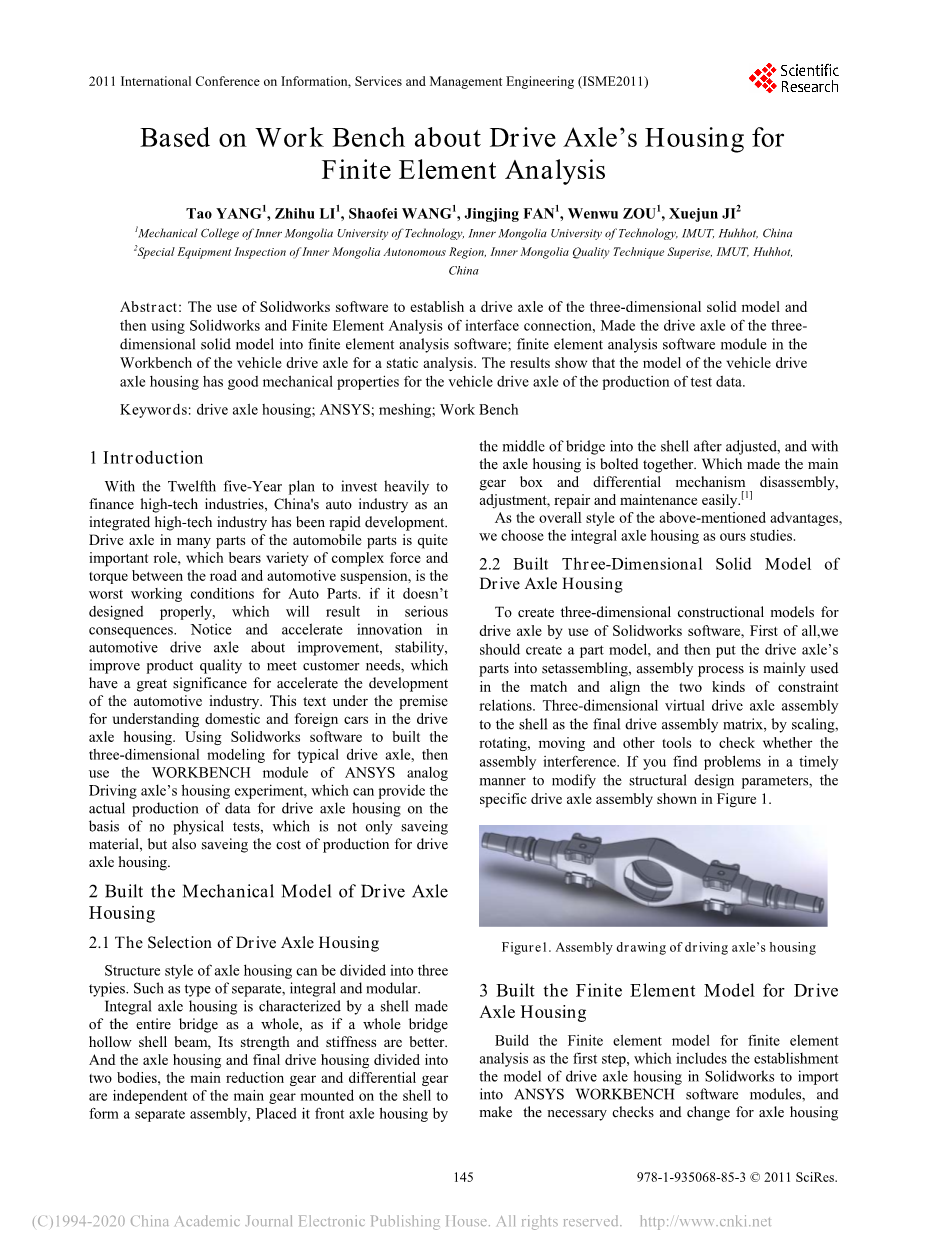 2011 International Conference on Information, Services and Management Engineering (ISME2011)

Scientific Research

Based on Work Bench about Drive Axle's Housing for Finite Element Analysis

Tao YANG$^1$, Zhihu LI$^1$, Shaofei WANG$^1$, Jingjing FAN$^1$, Wenwu ZOU$^1$, Xuejun JI$^2$

$^1$Mechanical College of Inner Mongolia University of Technology, Inner Mongolia University of Technology, IMUT, Huhhot, China
$^2$Special Equipment Inspection of Inner Mongolia Autonomous Region, Inner Mongolia Quality Technique Superise, IMUT, Huhhot, China

Abstract: The use of Solidworks software to establish a drive axle of the three-dimensional solid model and then using Solidworks and Finite Element Analysis of interface connection, Made the drive axle of the three-dimensional solid model into finite element analysis software; finite element analysis software module in the Workbench of the vehicle drive axle for a static analysis. The results show that the model of the vehicle drive axle housing has good mechanical properties for the vehicle drive axle of the production of test data.

Keywords: drive axle housing; ANSYS; meshing; Work Bench

1 Introduction

With the Twelfth five-Year plan to invest heavily to finance high-tech industries, China's auto industry as an integrated high-tech industry has been rapid development. Drive axle in many parts of the automobile parts is quite important role, which bears variety of complex force and torque between the road and automotive suspension, is the worst working conditions for Auto Parts. if it doesn't designed properly, which will result in serious consequences. Notice and accelerate innovation in automotive drive axle about improvement, stability, improve product quality to meet customer needs, which have a great significance for accelerate the development of the automotive industry. This text under the premise for understanding domestic and foreign cars in the drive axle housing. Using Solidworks software to built the three-dimensional modeling for typical drive axle, then use the WORKBENCH module of ANSYS analog Driving axle's housing experiment, which can provide the actual production of data for drive axle housing on the basis of no physical tests, which is not only saveing material, but also saveing the cost of production for drive axle housing.

2 Built the Mechanical Model of Drive Axle Housing

2.1 The Selection of Drive Axle Housing

Structure style of axle housing can be divided into three typies. Such as type of separate, integral and modular.

Integral axle housing is characterized by a shell made of the entire bridge as a whole, as if a whole bridge hollow shell beam, Its strength and stiffness are better. And the axle housing and final drive housing divided into two bodies, the main reduction gear and differential gear are independent of the main gear mounted on the shell to form a separate assembly, Placed it front axle housing by the middle of bridge into the shell after adjusted, and with the axle housing is bolted together. Which made the main gear box and differential mechanism disassembly, adjustment, repair and maintenance easily.$^{[1]}$

As the overall style of the above-mentioned advantages, we choose the integral axle housing as ours studies.

2.2 Built Three-Dimensional Solid Model of Drive Axle Housing

To create three-dimensional constructional models for drive axle by use of Solidworks software, First of all,we should create a part model, and then put the drive axle's parts into setassembling, assembly process is mainly used in the match and align the two kinds of constraint relations. Three-dimensional virtual drive axle assembly to the shell as the final drive assembly matrix, by scaling, rotating, moving and other tools to check whether the assembly interference. If you find problems in a timely manner to modify the structural design parameters, the specific drive axle assembly shown in Figure 1.

Figure1. Assembly drawing of driving axle's housing

3 Built the Finite Element Model for Drive Axle Housing

Build the Finite element model for finite element analysis as the first step, which includes the establishment the model of drive axle housing in Solidworks to import into ANSYS WORKBENCH software modules, and make the necessary checks and change for axle housing

145

978-1-935068-85-3 © 2011 SciRes.

(C)1994-2020 China Academic Journal Electronic Publishing House. All rights reserved. http://www.cnki.net